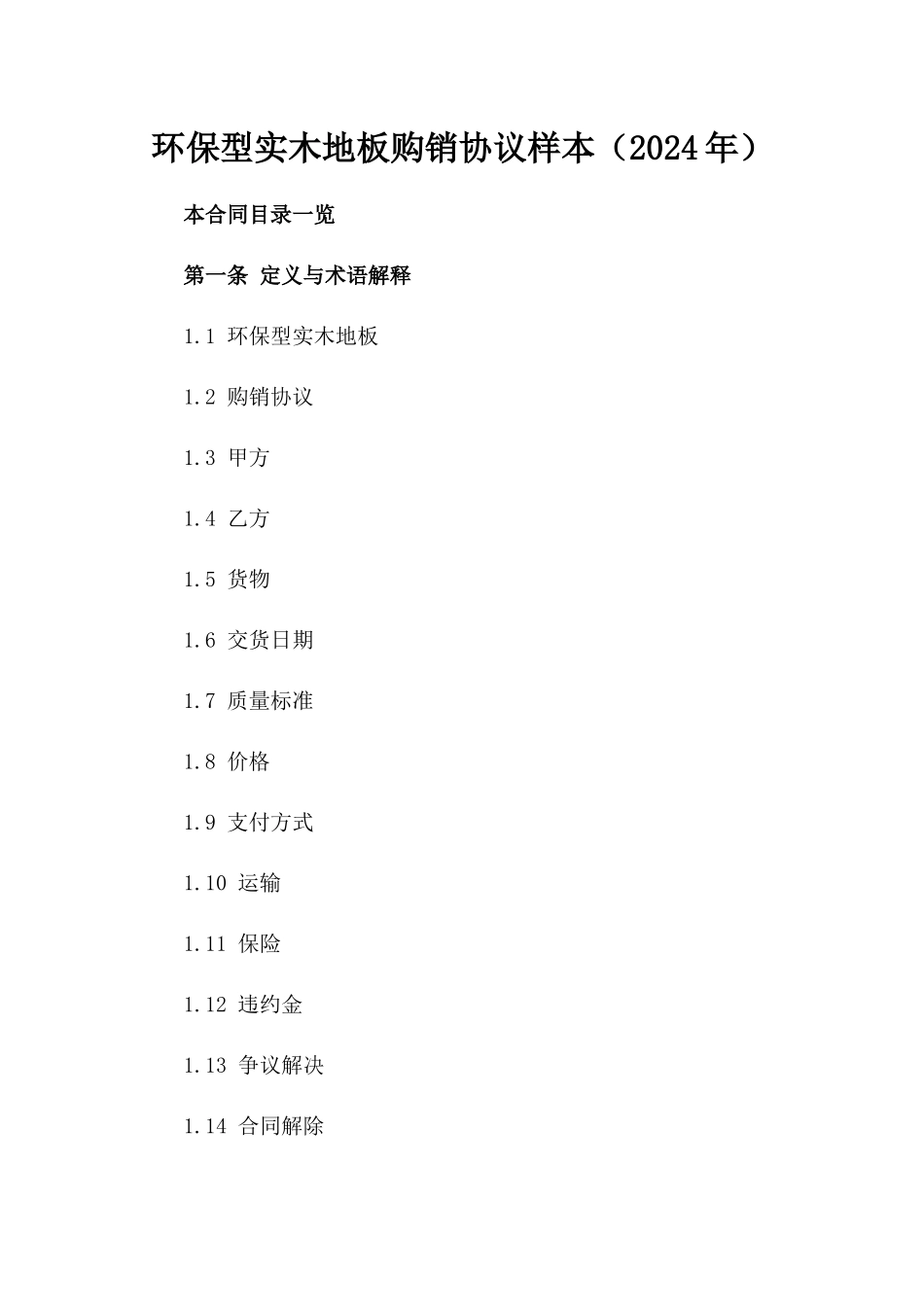 环保型实木地板购销协议样本（2024年）

本合同目录一览

第一条 定义与术语解释

1.1 环保型实木地板

1.2 购销协议

1.3 甲方

1.4 乙方

1.5 货物

1.6 交货日期

1.7 质量标准

1.8 价格

1.9 支付方式

1.10 运输

1.11 保险

1.12 违约金

1.13 争议解决

1.14 合同解除